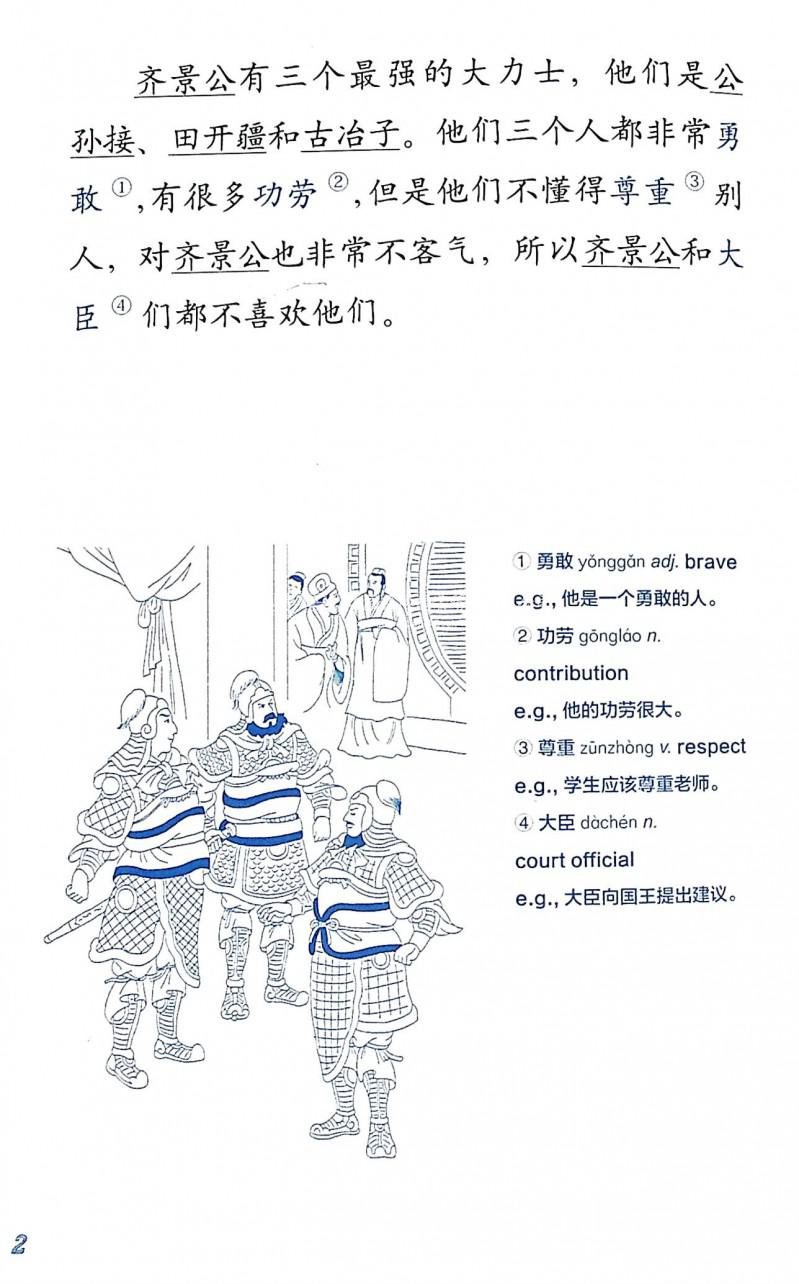 齐景公有三个最强的大力士，他们是公孙接、田开疆和古冶子。他们三个人都非常勇敢①，有很多功劳②，但是他们不懂得尊重③别人，对齐景公也非常不客气，所以齐景公和大臣④们都不喜欢他们。

① 勇敢 yǒnggǎn adj. brave
e.g., 他是一个勇敢的人。
② 功劳 gōngláo n. contribution
e.g., 他的功劳很大。
③ 尊重 zūnzhòng v. respect
e.g., 学生应该尊重老师。
④ 大臣 dàchén n. court official
e.g., 大臣向国王提出建议。

2